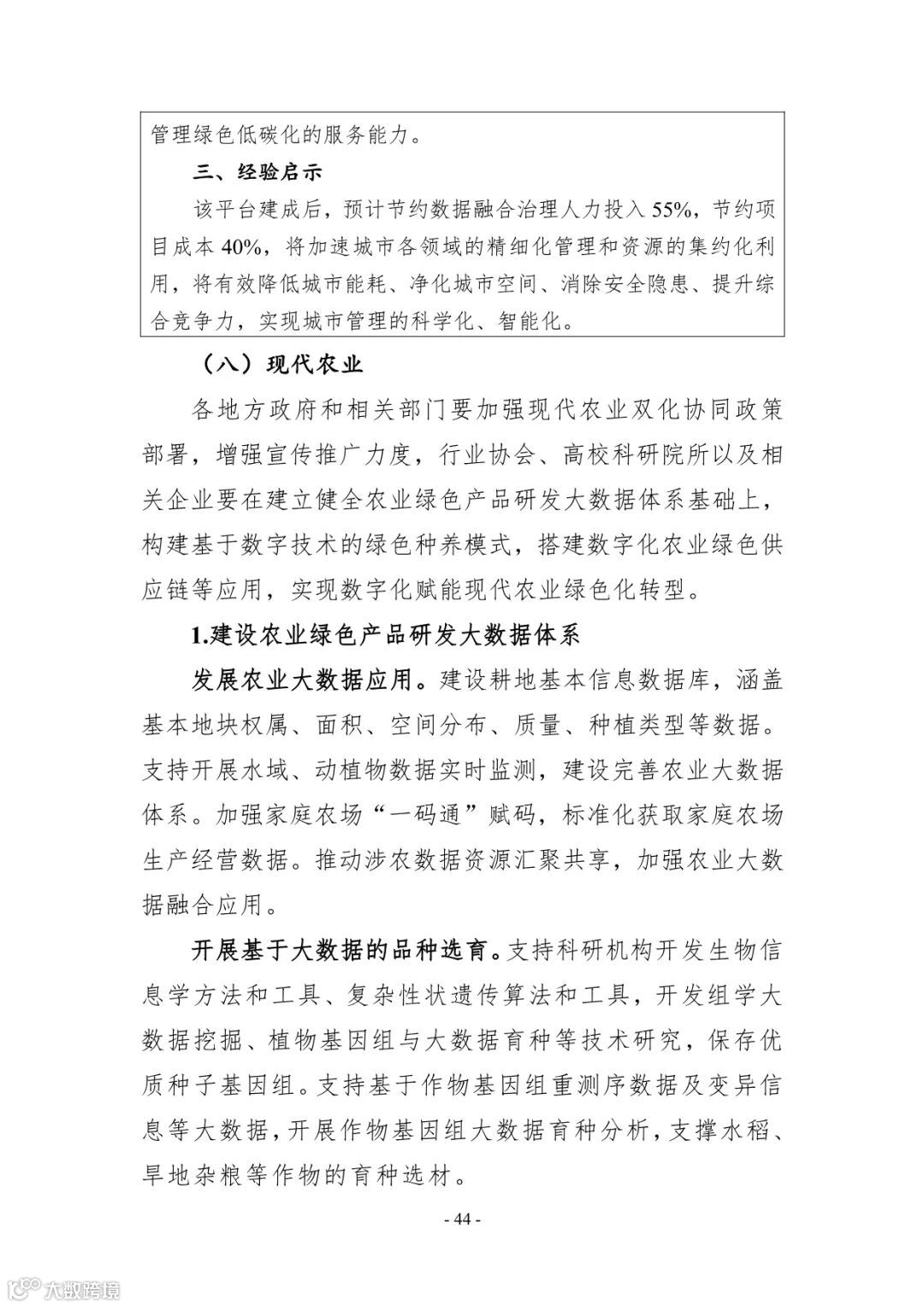 管理绿色低碳化的服务能力。

三、经验启示

该平台建成后，预计节约数据融合治理人力投入 55%，节约项目成本 40%，将加速城市各领域的精细化管理和资源的集约化利用，将有效降低城市能耗、净化城市空间、消除安全隐患、提升综合竞争力，实现城市管理的科学化、智能化。

（八）现代农业

各地方政府和相关部门要加强现代农业双化协同政策部署，增强宣传推广力度，行业协会、高校科研院所以及相关企业要在建立健全农业绿色产品研发大数据体系基础上，构建基于数字技术的绿色种养模式，搭建数字化农业绿色供应链等应用，实现数字化赋能现代农业绿色化转型。

1.建设农业绿色产品研发大数据体系

发展农业大数据应用。建设耕地基本信息数据库，涵盖基本地块权属、面积、空间分布、质量、种植类型等数据。支持开展水域、动植物数据实时监测，建设完善农业大数据体系。加强家庭农场“一码通”赋码，标准化获取家庭农场生产经营数据。推动涉农数据资源汇聚共享，加强农业大数据融合应用。

开展基于大数据的品种选育。支持科研机构开发生物信息学方法和工具、复杂性状遗传算法和工具，开发组学大数据挖掘、植物基因组与大数据育种等技术研究，保存优质种子基因组。支持基于作物基因组重测序数据及变异信息等大数据，开展作物基因组大数据育种分析，支撑水稻、旱地杂粮等作物的育种选材。

- 44 -

大数跨境